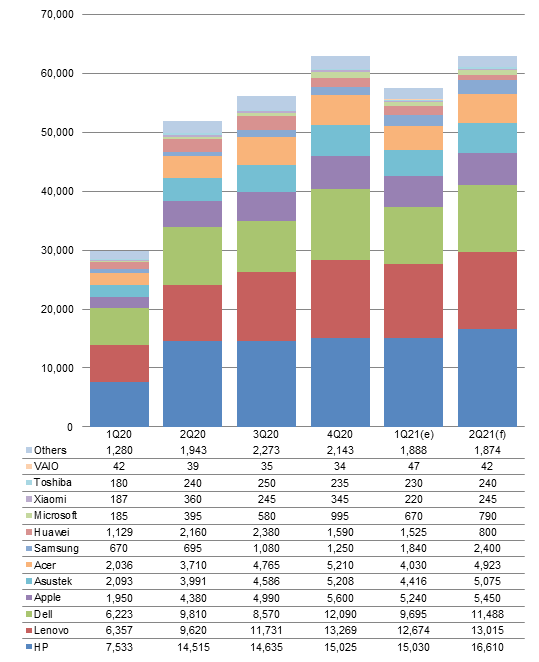 70,000
60,000
50,000
40,000
30,000
20,000
10,000
0

| | 1Q20 | 2Q20 | 3Q20 | 4Q20 | 1Q21(e) | 2Q21(f) |
|---|---|---|---|---|---|---|
| Others | 1,280 | 1,943 | 2,273 | 2,143 | 1,888 | 1,874 |
| VAIO | 42 | 39 | 35 | 34 | 47 | 42 |
| Toshiba | 180 | 240 | 250 | 235 | 230 | 240 |
| Xiaomi | 187 | 360 | 245 | 345 | 220 | 245 |
| Microsoft | 185 | 395 | 580 | 995 | 670 | 790 |
| Huawei | 1,129 | 2,160 | 2,380 | 1,590 | 1,525 | 800 |
| Samsung | 670 | 695 | 1,080 | 1,250 | 1,840 | 2,400 |
| Acer | 2,036 | 3,710 | 4,765 | 5,210 | 4,030 | 4,923 |
| Asustek | 2,093 | 3,991 | 4,586 | 5,208 | 4,416 | 5,075 |
| Apple | 1,950 | 4,380 | 4,990 | 5,600 | 5,240 | 5,450 |
| Dell | 6,223 | 9,810 | 8,570 | 12,090 | 9,695 | 11,488 |
| Lenovo | 6,357 | 9,620 | 11,731 | 13,269 | 12,674 | 13,015 |
| HP | 7,533 | 14,515 | 14,635 | 15,025 | 15,030 | 16,610 |